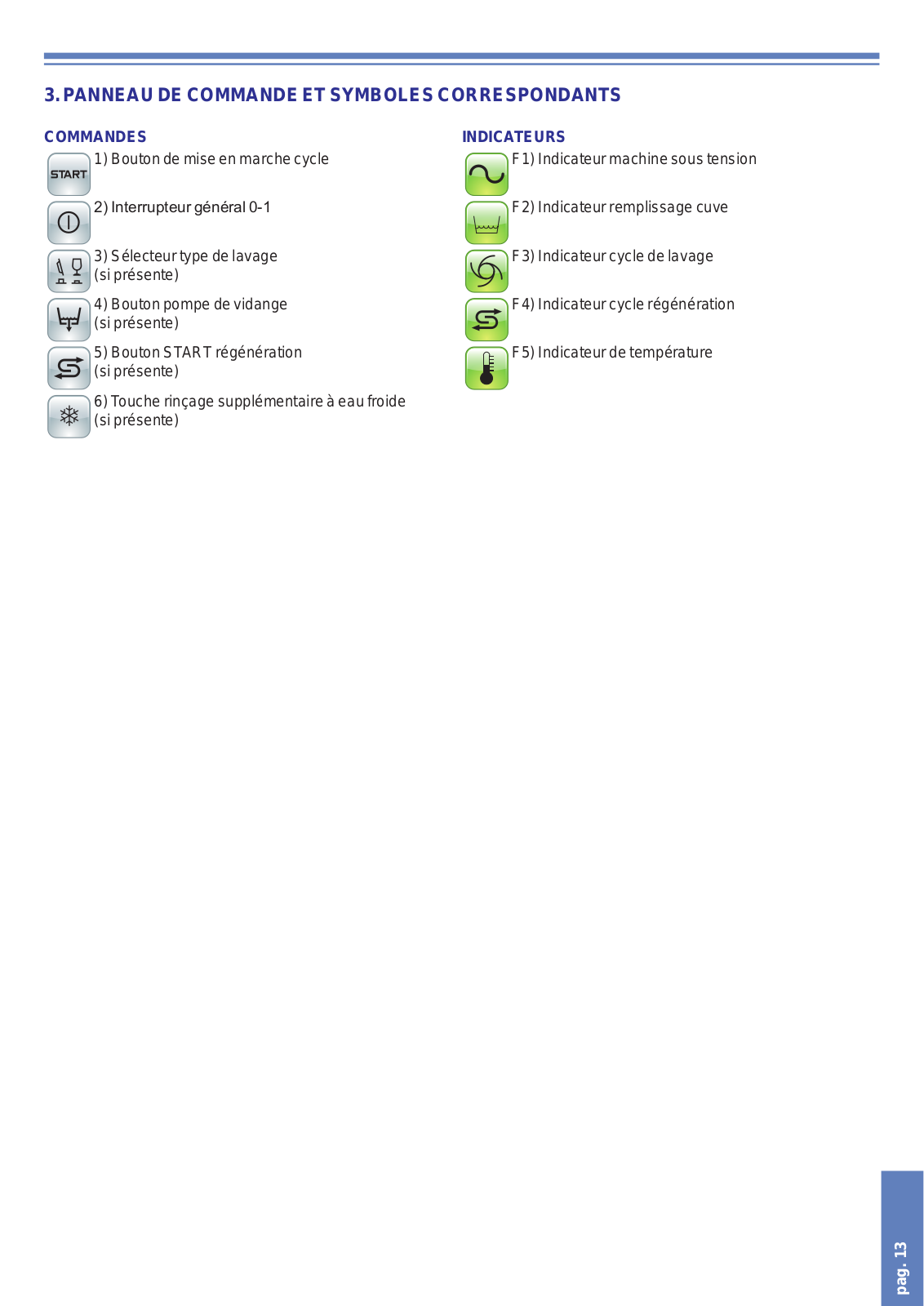 3. PANNEAU DE COMMANDE ET SYMBOLES CORRESPONDANTS

COMMANDES

START 1) Bouton de mise en marche cycle

2) Interrupteur général 0-1

3) Sélecteur type de lavage (si présente)

4) Bouton pompe de vidange (si présente)

5) Bouton START régénération (si présente)

6) Touche rinçage supplémentaire à eau froide (si présente)

INDICATEURS

F1) Indicateur machine sous tension

F2) Indicateur remplissage cuve

F3) Indicateur cycle de lavage

F4) Indicateur cycle régénération

F5) Indicateur de température

pag. 13